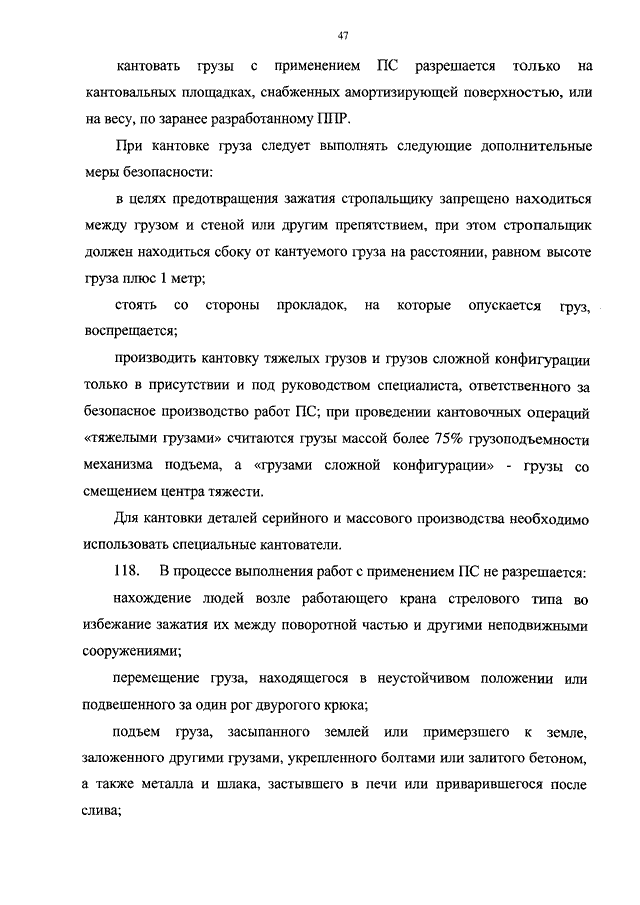 47

кантовать грузы с применением ПС разрешается только на кантовальных площадках, снабженных амортизирующей поверхностью, или на весу, по заранее разработанному ППР.

При кантовке груза следует выполнять следующие дополнительные меры безопасности:

в целях предотвращения зажатия стропальщику запрещено находиться между грузом и стеной или другим препятствием, при этом стропальщик должен находиться сбоку от кантуемого груза на расстоянии, равном высоте груза плюс 1 метр;

стоять со стороны прокладок, на которые опускается груз, воспрещается;

производить кантовку тяжелых грузов и грузов сложной конфигурации только в присутствии и под руководством специалиста, ответственного за безопасное производство работ ПС; при проведении кантовочных операций «тяжелыми грузами» считаются грузы массой более 75% грузоподъемности механизма подъема, а «грузами сложной конфигурации» - грузы со смещением центра тяжести.

Для кантовки деталей серийного и массового производства необходимо использовать специальные кантователи.

118. В процессе выполнения работ с применением ПС не разрешается:

нахождение людей возле работающего крана стрелового типа во избежание зажатия их между поворотной частью и другими неподвижными сооружениями;

перемещение груза, находящегося в неустойчивом положении или подвешенного за один рог двурогого крюка;

подъем груза, засыпанного землей или примерзшего к земле, заложенного другими грузами, укрепленного болтами или залитого бетоном, а также металла и шлака, застывшего в печи или приварившегося после слива;